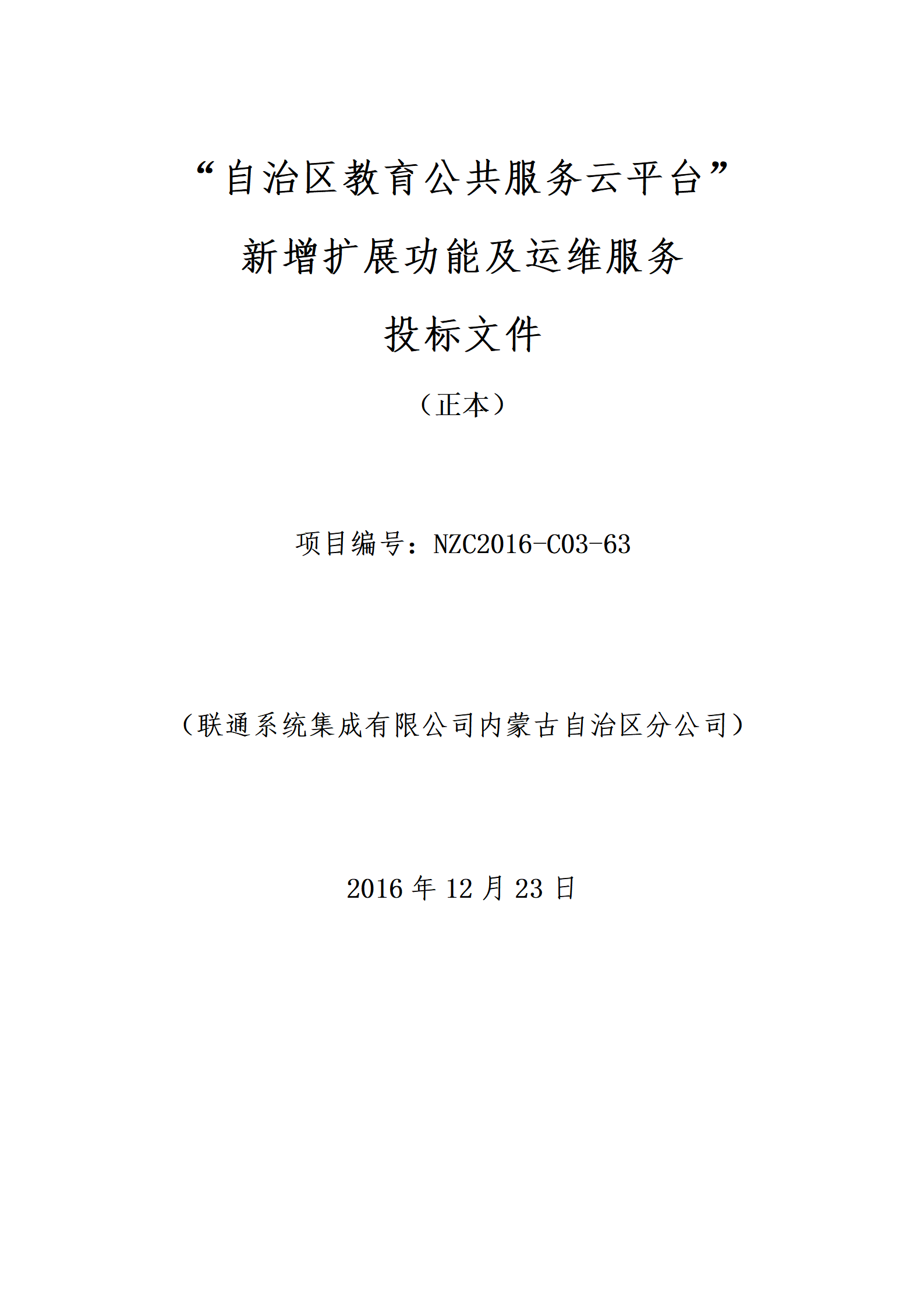 “自治区教育公共服务云平台”

新增扩展功能及运维服务

投标文件

（正本）

项目编号：NZC2016-C03-63

（联通系统集成有限公司内蒙古自治区分公司）

2016 年 12 月 23 日